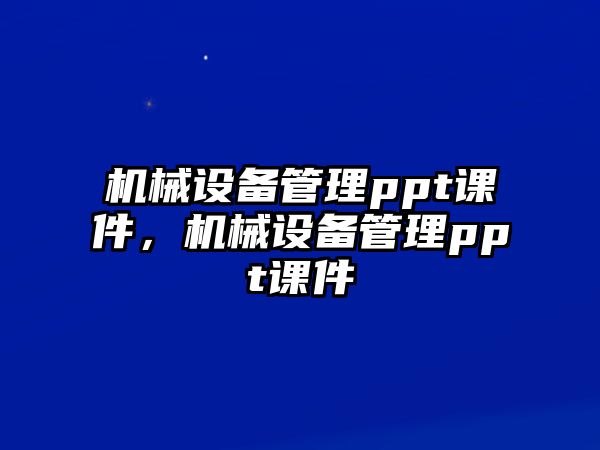 机械设备管理ppt课件，机械设备管理ppt课件